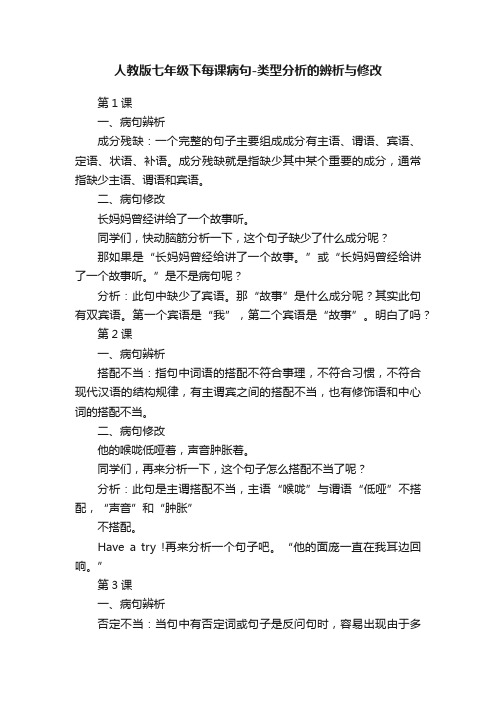 人教版七年级下每课病句-类型分析的辨析与修改

第1课

一、病句辨析

成分残缺：一个完整的句子主要组成成分有主语、谓语、宾语、定语、状语、补语。成分残缺就是指缺少其中某个重要的成分，通常指缺少主语、谓语和宾语。

二、病句修改

长妈妈曾经讲给了一个故事听。

同学们，快动脑筋分析一下，这个句子缺少了什么成分呢？

那如果是“长妈妈曾经给讲了一个故事。”或“长妈妈曾经给讲了一个故事听。”是不是病句呢？

分析：此句中缺少了宾语。那“故事”是什么成分呢？其实此句有双宾语。第一个宾语是“我”，第二个宾语是“故事”。明白了吗？

第2课

一、病句辨析

搭配不当：指句中词语的搭配不符合事理，不符合习惯，不符合现代汉语的结构规律，有主谓宾之间的搭配不当，也有修饰语和中心词的搭配不当。

二、病句修改

他的喉咙低哑着，声音肿胀着。

同学们，再来分析一下，这个句子怎么搭配不当了呢？

分析：此句是主谓搭配不当，主语“喉咙”与谓语“低哑”不搭配，“声音”和“肿胀”

不搭配。

Have a try !再来分析一个句子吧。“他的面庞一直在我耳边回响。”

第3课

一、病句辨析

否定不当：当句中有否定词或句子是反问句时，容易出现由于多